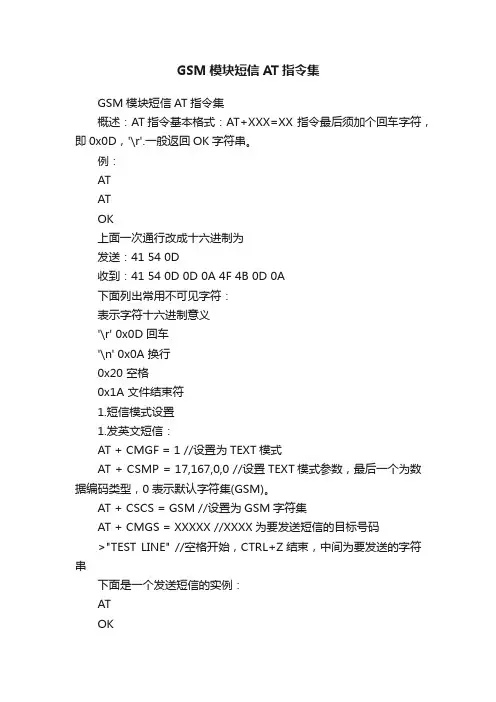 GSM 模块短信 AT 指令集

GSM 模块短信 AT 指令集

概述：AT 指令基本格式：AT+XXX=XX 指令最后须加个回车字符，即 0x0D，'\r'.一般返回 OK 字符串。

例：

AT

AT

OK

上面一次通行改成十六进制为

发送：41 54 0D

收到：41 54 0D 0D 0A 4F 4B 0D 0A

下面列出常用不可见字符：

表示字符十六进制意义

'\r' 0x0D 回车

'\n' 0x0A 换行

0x20 空格

0x1A 文件结束符

1.短信模式设置

1.发英文短信：

AT + CMGF = 1 //设置为 TEXT 模式

AT + CSMP = 17,167,0,0 //设置 TEXT 模式参数，最后一个为数据编码类型，0 表示默认字符集(GSM)。

AT + CSCS = GSM //设置为 GSM 字符集

AT + CMGS = XXXXX //XXXX 为要发送短信的目标号码

>"TEST LINE" //空格开始，CTRL+Z 结束，中间为要发送的字符串

下面是一个发送短信的实例：

AT

OK